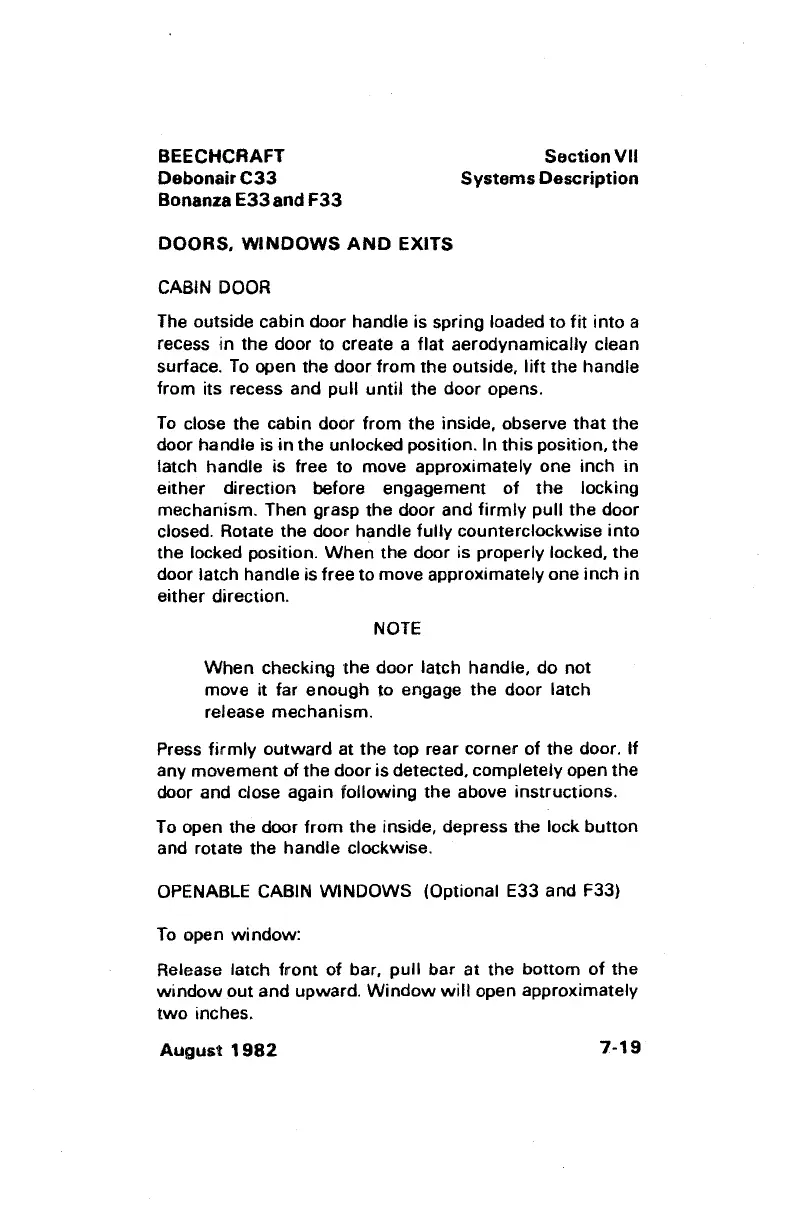 BEECHCRAFT
Debonair C33
Bonanza E33 and F33

Section VII
Systems Description

DOORS, WINDOWS AND EXITS

CABIN DOOR

The outside cabin door handle is spring loaded to fit into a recess in the door to create a flat aerodynamically clean surface. To open the door from the outside, lift the handle from its recess and pull until the door opens.

To close the cabin door from the inside, observe that the door handle is in the unlocked position. In this position, the latch handle is free to move approximately one inch in either direction before engagement of the locking mechanism. Then grasp the door and firmly pull the door closed. Rotate the door handle fully counterclockwise into the locked position. When the door is properly locked, the door latch handle is free to move approximately one inch in either direction.

NOTE

When checking the door latch handle, do not move it far enough to engage the door latch release mechanism.

Press firmly outward at the top rear corner of the door. If any movement of the door is detected, completely open the door and close again following the above instructions.

To open the door from the inside, depress the lock button and rotate the handle clockwise.

OPENABLE CABIN WINDOWS (Optional E33 and F33)

To open window:

Release latch front of bar, pull bar at the bottom of the window out and upward. Window will open approximately two inches.

August 1982

7-19